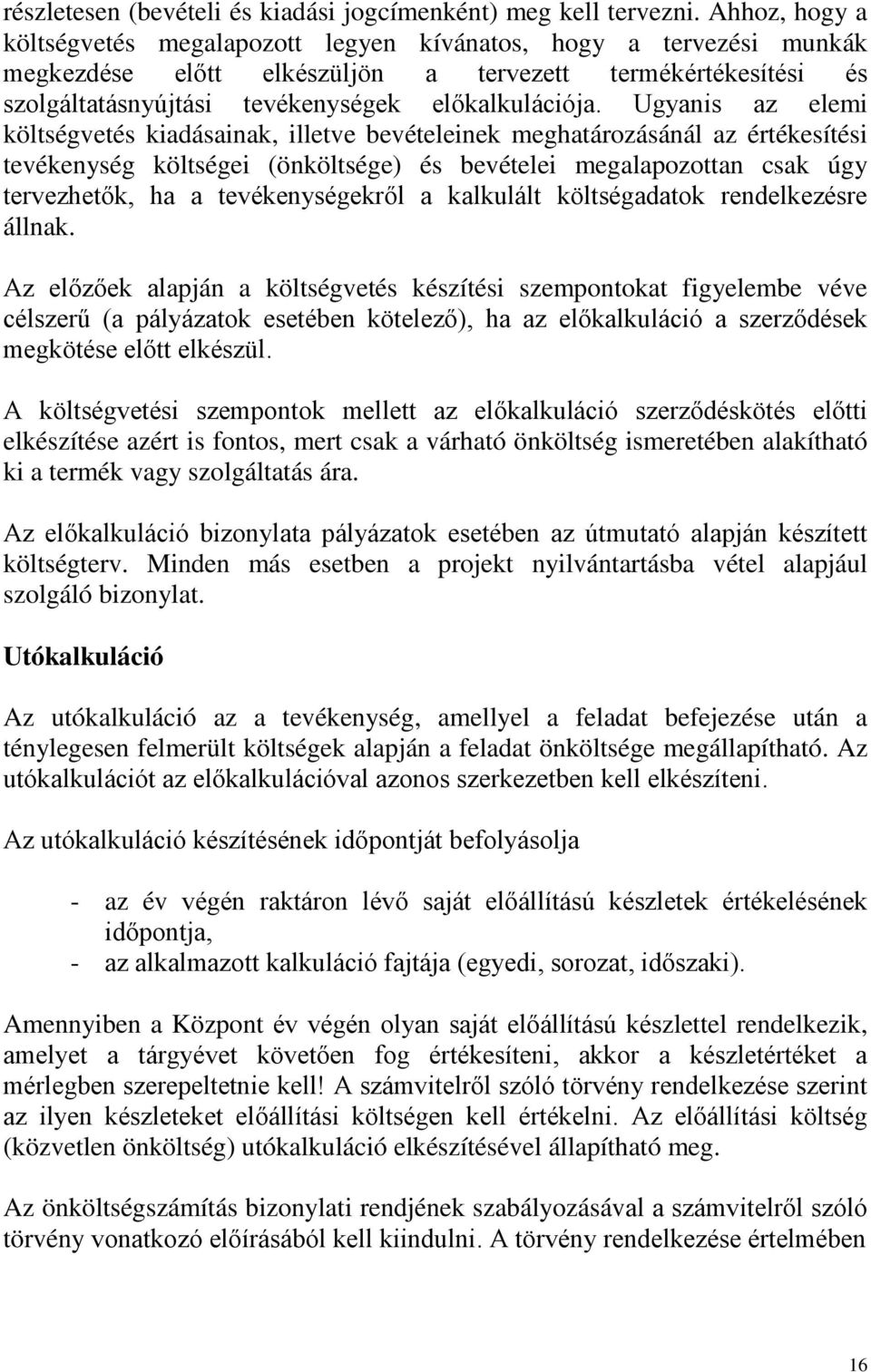 részletesen (bevételi és kiadási jogcímenként) meg kell tervezni. Ahhoz, hogy a költségvetés megalapozott legyen kívánatos, hogy a tervezési munkák megkezdése előtt elkészüljön a tervezett termékértékesítési és szolgáltatásnyújtási tevékenységek előkalkulációja. Ugyanis az elemi költségvetés kiadásainak, illetve bevételeinek meghatározásánál az értékesítési tevékenység költségei (önköltsége) és bevételei megalapozottan csak úgy tervezhetők, ha a tevékenységekről a kalkulált költségadatok rendelkezésre állnak.

Az előzőek alapján a költségvetés készítési szempontokat figyelembe véve célszerű (a pályázatok esetében kötelező), ha az előkalkuláció a szerződések megkötése előtt elkészül.

A költségvetési szempontok mellett az előkalkuláció szerződéskötés előtti elkészítése azért is fontos, mert csak a várható önköltség ismeretében alakítható ki a termék vagy szolgáltatás ára.

Az előkalkuláció bizonylata pályázatok esetében az útmutató alapján készített költségterv. Minden más esetben a projekt nyilvántartásba vétel alapjául szolgáló bizonylat.

Utókalkuláció

Az utókalkuláció az a tevékenység, amellyel a feladat befejezése után a ténylegesen felmerült költségek alapján a feladat önköltsége megállapítható. Az utókalkulációt az előkalkulációval azonos szerkezetben kell elkészíteni.

Az utókalkuláció készítésének időpontját befolyásolja

- az év végén raktáron lévő saját előállítású készletek értékelésének időpontja,
- az alkalmazott kalkuláció fajtája (egyedi, sorozat, időszaki).

Amennyiben a Központ év végén olyan saját előállítású készlettel rendelkezik, amelyet a tárgyévet követően fog értékesíteni, akkor a készletértéket a mérlegben szerepeltetnie kell! A számvitelről szóló törvény rendelkezése szerint az ilyen készleteket előállítási költségen kell értékelni. Az előállítási költség (közvetlen önköltség) utókalkuláció elkészítésével állapítható meg.

Az önköltségszámítás bizonylati rendjének szabályozásával a számvitelről szóló törvény vonatkozó előírásából kell kiindulni. A törvény rendelkezése értelmében

16